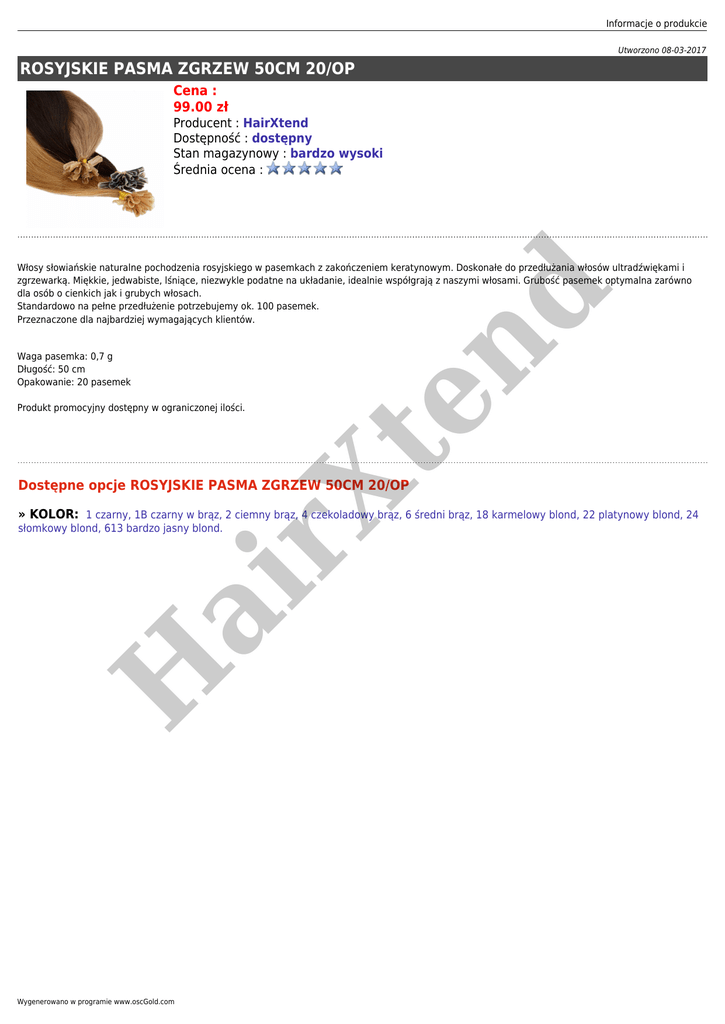 Informacje o produkcie

Utworzono 08-03-2017

ROSYJSKIE PASMA ZGRZEW 50CM 20/OP

Cena :
99.00 zł
Producent : HairXtend
Dostępność : dostępny
Stan magazynowy : bardzo wysoki
Średnia ocena :

Włosy słowiańskie naturalne pochodzenia rosyjskiego w pasemkach z zakończeniem keratynowym. Doskonałe do przedłużania włosów ultradźwiękami i zgrzewarką. Miękkie, jedwabiste, lśniące, niezwykle podatne na układanie, idealnie współgrają z naszymi włosami. Grubość pasemek optymalna zarówno dla osób o cienkich jak i grubych włosach.
Standardowo na pełne przedłużenie potrzebujemy ok. 100 pasemek.
Przeznaczone dla najbardziej wymagających klientów.

Waga pasemka: 0,7 g
Długość: 50 cm
Opakowanie: 20 pasemek

Produkt promocyjny dostępny w ograniczonej ilości.

Dostępne opcje ROSYJSKIE PASMA ZGRZEW 50CM 20/OP

» KOLOR: 1 czarny, 1B czarny w brąz, 2 ciemny brąz, 4 czekoladowy brąz, 6 średni brąz, 18 karmelowy blond, 22 platynowy blond, 24 słomkowy blond, 613 bardzo jasny blond.

HairXtend

Wygenerowano w programie www.oscGold.com